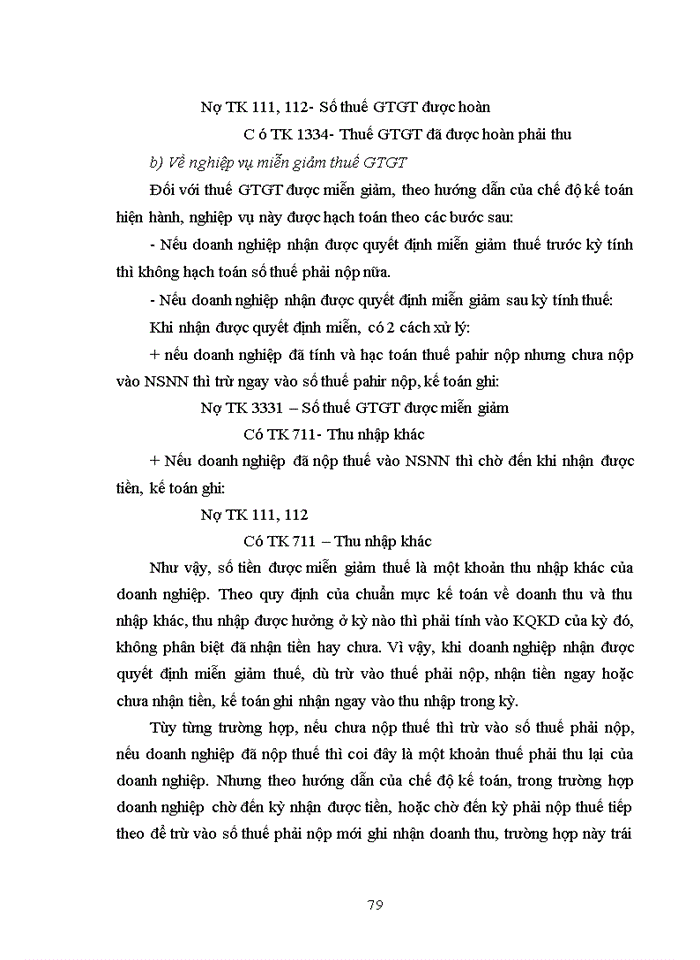 Nợ TK 111, 112- Số thuế GTGT được hoàn

C ó TK 1334- Thuế GTGT đã được hoàn phải thu

b) Về nghiệp vụ miễn giảm thuế GTGT

Đối với thuế GTGT được miễn giảm, theo hướng dẫn của chế độ kế toán hiện hành, nghiệp vụ này được hạch toán theo các bước sau:

- Nếu doanh nghiệp nhận được quyết định miễn giảm thuế trước kỳ tính thì không hạch toán số thuế phải nộp nữa.

- Nếu doanh nghiệp nhận được quyết định miễn giảm sau kỳ tính thuế:

Khi nhận được quyết định miễn, có 2 cách xử lý:

+ nếu doanh nghiệp đã tính và hạc toán thuế pahir nộp nhưng chưa nộp vào NSNN thì trừ ngay vào số thuế pahir nộp, kế toán ghi:

Nợ TK 3331 – Số thuế GTGT được miễn giảm

Có TK 711- Thu nhập khác

+ Nếu doanh nghiệp đã nộp thuế vào NSNN thì chờ đến khi nhận được tiền, kế toán ghi:

Nợ TK 111, 112

Có TK 711 – Thu nhập khác

Như vậy, số tiền được miễn giảm thuế là một khoản thu nhập khác của doanh nghiệp. Theo quy định của chuẩn mực kế toán về doanh thu và thu nhập khác, thu nhập được hưởng ở kỳ nào thì phải tính vào KQKD của kỳ đó, không phân biệt đã nhận tiền hay chưa. Vì vậy, khi doanh nghiệp nhận được quyết định miễn giảm thuế, dù trừ vào thuế phải nộp, nhận tiền ngay hoặc chưa nhận tiền, kế toán ghi nhận ngay vào thu nhập trong kỳ.

Tùy từng trường hợp, nếu chưa nộp thuế thì trừ vào số thuế phải nộp, nếu doanh nghiệp đã nộp thuế thì coi đây là một khoản thuế phải thu lại của doanh nghiệp. Nhưng theo hướng dẫn của chế độ kế toán, trong trường hợp doanh nghiệp chờ đến kỳ nhận được tiền, hoặc chờ đến kỳ phải nộp thuế tiếp theo để trừ vào số thuế phải nộp mới ghi nhận doanh thu, trường hợp này trái

79